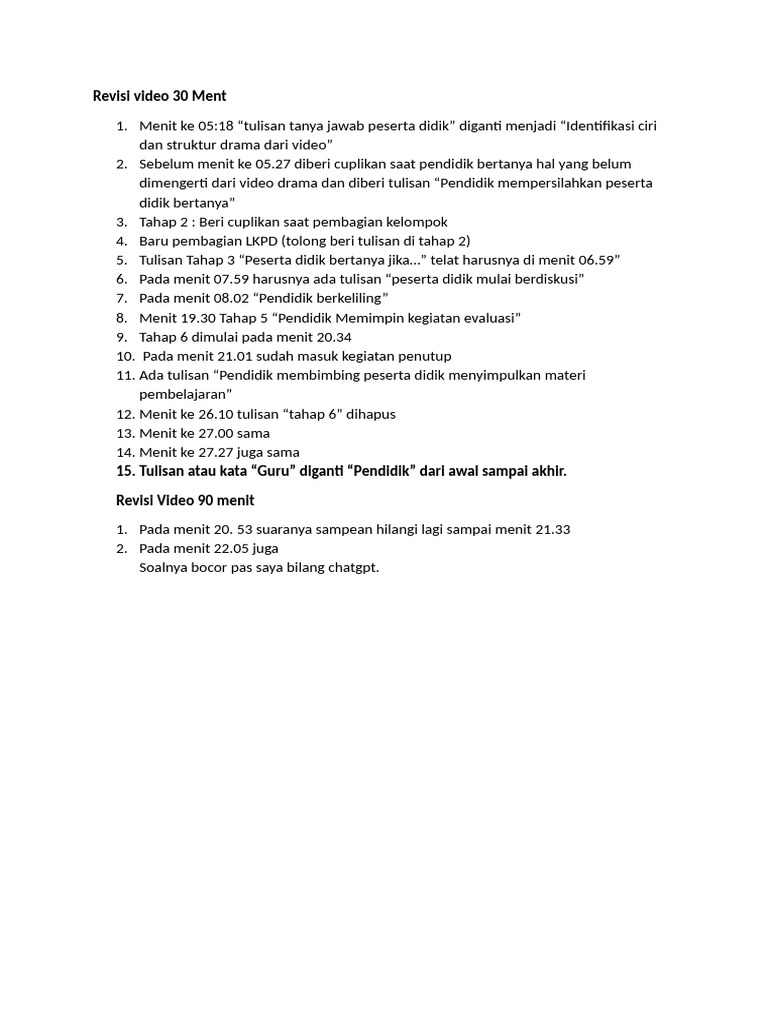 Revisi video 30 Ment

1. Menit ke 05:18 “tulisan tanya jawab peserta didik” diganti menjadi “Identifikasi ciri dan struktur drama dari video”
2. Sebelum menit ke 05.27 diberi cuplikan saat pendidik bertanya hal yang belum dimengerti dari video drama dan diberi tulisan “Pendidik mempersilahkan peserta didik bertanya”
3. Tahap 2 : Beri cuplikan saat pembagian kelompok
4. Baru pembagian LKPD (tolong beri tulisan di tahap 2)
5. Tulisan Tahap 3 “Peserta didik bertanya jika...” telat harusnya di menit 06.59”
6. Pada menit 07.59 harusnya ada tulisan “peserta didik mulai berdiskusi”
7. Pada menit 08.02 “Pendidik berkeliling”
8. Menit 19.30 Tahap 5 “Pendidik Memimpin kegiatan evaluasi”
9. Tahap 6 dimulai pada menit 20.34
10. Pada menit 21.01 sudah masuk kegiatan penutup
11. Ada tulisan “Pendidik membimbing peserta didik menyimpulkan materi pembelajaran”
12. Menit ke 26.10 tulisan “tahap 6” dihapus
13. Menit ke 27.00 sama
14. Menit ke 27.27 juga sama
15. Tulisan atau kata “Guru” diganti “Pendidik” dari awal sampai akhir.

Revisi Video 90 menit

1. Pada menit 20. 53 suaranya sampean hilangi lagi sampai menit 21.33
2. Pada menit 22.05 juga
Soalnya bocor pas saya bilang chatgpt.